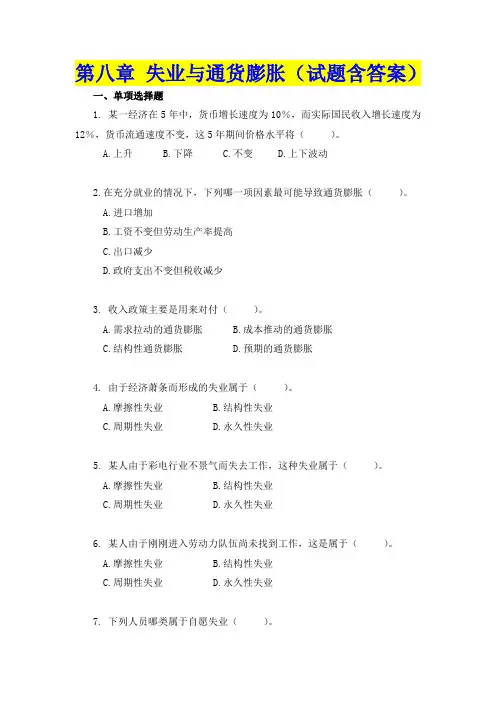 第八章 失业与通货膨胀（试题含答案）

一、单项选择题

1. 某一经济在 5 年中，货币增长速度为 10%，而实际国民收入增长速度为 12%，货币流通速度不变，这 5 年期间价格水平将（　　）。

A. 上升　B. 下降　C. 不变　D. 上下波动

2. 在充分就业的情况下，下列哪一项因素最可能导致通货膨胀（　　）。

A. 进口增加

B. 工资不变但劳动生产率提高

C. 出口减少

D. 政府支出不变但税收减少

3. 收入政策主要是用来对付（　　）。

A. 需求拉动的通货膨胀　B. 成本推动的通货膨胀

C. 结构性通货膨胀　D. 预期的通货膨胀

4. 由于经济萧条而形成的失业属于（　　）。

A. 摩擦性失业　B. 结构性失业

C. 周期性失业　D. 永久性失业

5. 某人由于彩电行业不景气而失去工作，这种失业属于（　　）。

A. 摩擦性失业　B. 结构性失业

C. 周期性失业　D. 永久性失业

6. 某人由于刚刚进入劳动力队伍尚未找到工作，这是属于（　　）。

A. 摩擦性失业　B. 结构性失业

C. 周期性失业　D. 永久性失业

7. 下列人员哪类属于自愿失业（　　）。